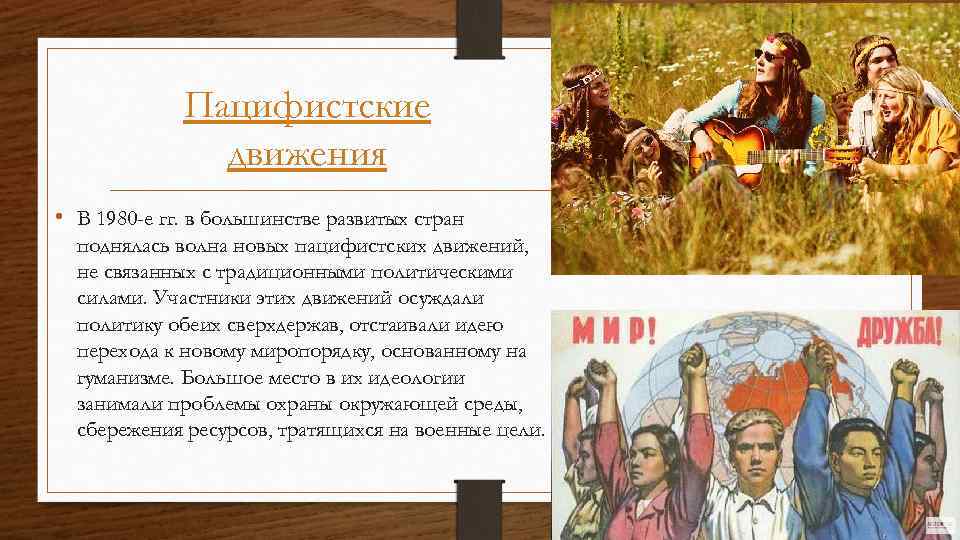 Пацифистские движения

• В 1980-е гг. в большинстве развитых стран поднялась волна новых пацифистских движений, не связанных с традиционными политическими силами. Участники этих движений осуждали политику обеих сверхдержав, отстаивали идею перехода к новому миропорядку, основанному на гуманизме. Большое место в их идеологии занимали проблемы охраны окружающей среды, сбережения ресурсов, тратящихся на военные цели.

МИР! ДРУЖБА!